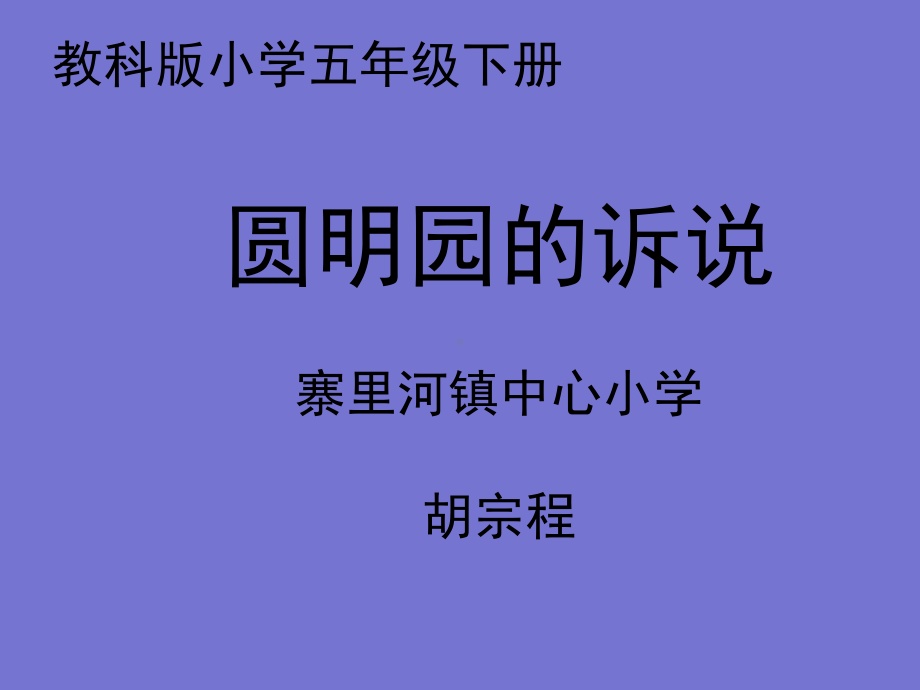 教科版小学五年级下册

圆明园的诉说

寨里河镇中心小学

胡宗程